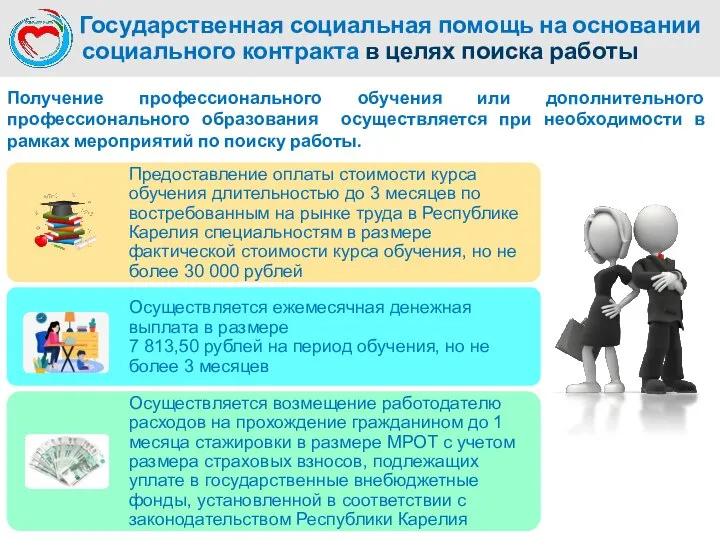 Государственная социальная помощь на основании социального контракта в целях поиска работы

Получение профессионального обучения или дополнительного профессионального образования осуществляется при необходимости в рамках мероприятий по поиску работы.

Предоставление оплаты стоимости курса обучения длительностью до 3 месяцев по востребованным на рынке труда в Республике Карелия специальностям в размере фактической стоимости курса обучения, но не более 30 000 рублей

Осуществляется ежемесячная денежная выплата в размере 7 813,50 рублей на период обучения, но не более 3 месяцев

Осуществляется возмещение работодателю расходов на прохождение гражданином до 1 месяца стажировки в размере МРОТ с учетом размера страховых взносов, подлежащих уплате в государственные внебюджетные фонды, установленной в соответствии с законодательством Республики Карелия